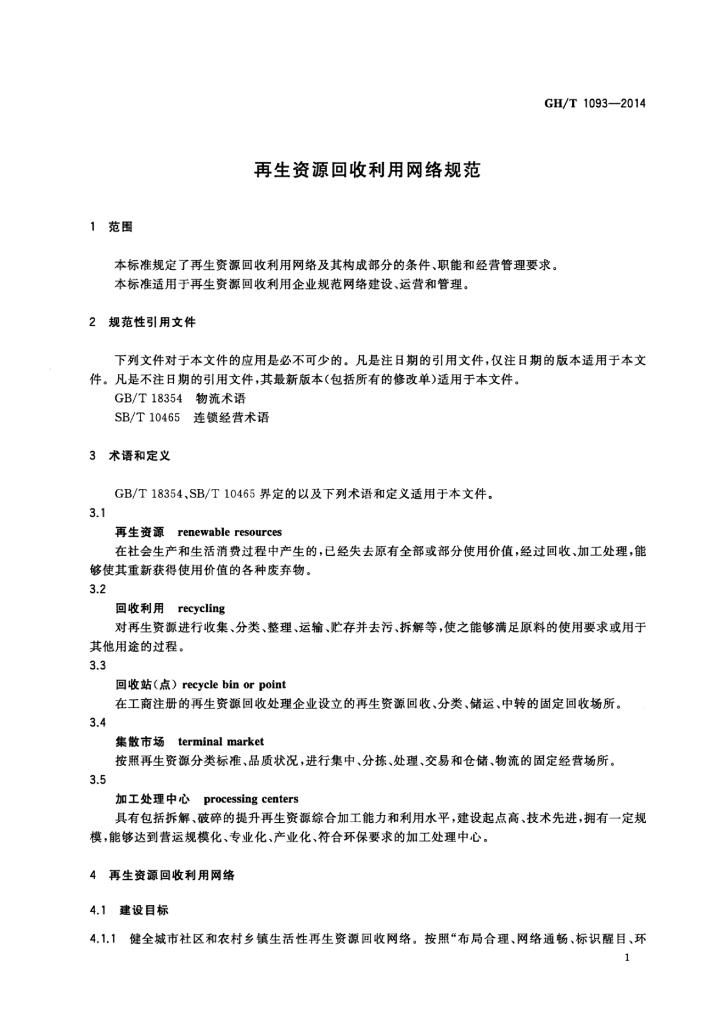 GH/T 1093—2014

再生资源回收利用网络规范

1 范围

本标准规定了再生资源回收利用网络及其构成部分的条件、职能和经营管理要求。
本标准适用于再生资源回收利用企业规范网络建设、运营和管理。

2 规范性引用文件

下列文件对于本文件的应用是必不可少的。凡是注日期的引用文件，仅注日期的版本适用于本文件。凡是不注日期的引用文件，其最新版本（包括所有的修改单）适用于本文件。
GB/T 18354 物流术语
SB/T 10465 连锁经营术语

3 术语和定义

GB/T 18354、SB/T 10465 界定的以及下列术语和定义适用于本文件。
3.1
再生资源 renewable resources
在社会生产和生活消费过程中产生的，已经失去原有全部或部分使用价值，经过回收、加工处理，能够使其重新获得使用价值的各种废弃物。
3.2
回收利用 recycling
对再生资源进行收集、分类、整理、运输、贮存并去污、拆解等，使之能够满足原料的使用要求或用于其他用途的过程。
3.3
回收站（点） recycle bin or point
在工商注册的再生资源回收处理企业设立的再生资源回收、分类、储运、中转的固定回收场所。
3.4
集散市场 terminal market
按照再生资源分类标准、品质状况，进行集中、分拣、处理、交易和仓储、物流的固定经营场所。
3.5
加工处理中心 processing centers
具有包括拆解、破碎的提升再生资源综合加工能力和利用水平，建设起点高、技术先进，拥有一定规模，能够达到营运规模化、专业化、产业化、符合环保要求的加工处理中心。

4 再生资源回收利用网络

4.1 建设目标

4.1.1 健全城市社区和农村乡镇生活性再生资源回收网络。按照“布局合理、网络通畅、标识醒目、环

1